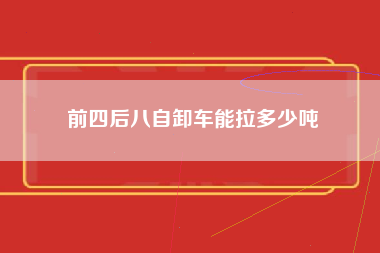 前四后八自卸车能拉多少吨